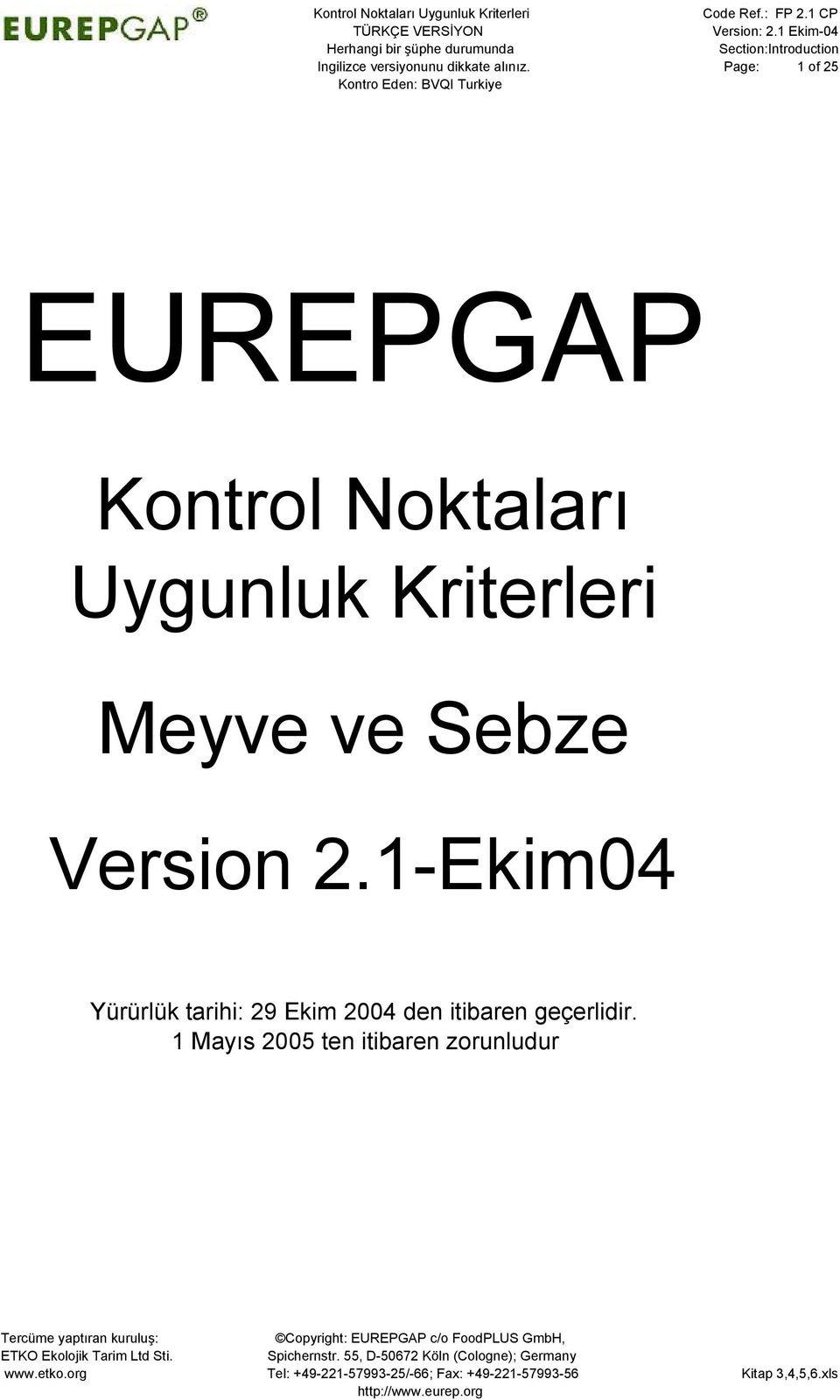 EUREPGAP®

Kontrol Noktaları Uygunluk Kriterleri
TÜRKÇE VERSİYON
Herhangi bir şüphe durumunda
Ingilizce versiyonunu dikkate alınız.
Kontro Eden: BVQI Turkiye

Code Ref.: FP 2.1 CP
Version: 2.1 Ekim-04
Section:Introduction
Page: 1 of 25

EUREPGAP

Kontrol Noktaları Uygunluk Kriterleri

Meyve ve Sebze

Version 2.1-Ekim04

Yürürlük tarihi: 29 Ekim 2004 den itibaren geçerlidir.
1 Mayıs 2005 ten itibaren zorunludur

Tercüme yaptıran kuruluş:
ETKO Ekolojik Tarim Ltd Sti.
www.etko.org

©Copyright: EUREPGAP c/o FoodPLUS GmbH,
Spichernstr. 55, D-50672 Köln (Cologne); Germany
Tel: +49-221-57993-25/-66; Fax: +49-221-57993-56
http://www.eurep.org

Kitap 3,4,5,6.xls